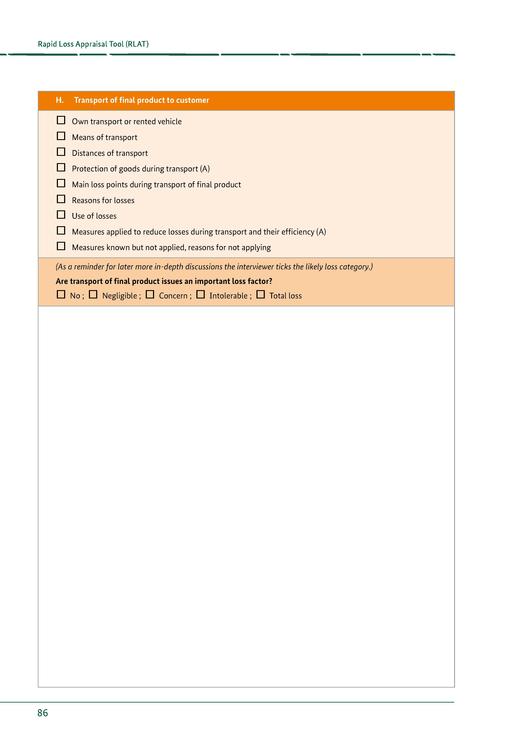 Rapid Loss Appraisal Tool (RLAT)

H. Transport of final product to customer

☐ Own transport or rented vehicle
☐ Means of transport
☐ Distances of transport
☐ Protection of goods during transport (A)
☐ Main loss points during transport of final product
☐ Reasons for losses
☐ Use of losses
☐ Measures applied to reduce losses during transport and their efficiency (A)
☐ Measures known but not applied, reasons for not applying

(As a reminder for later more in-depth discussions the interviewer ticks the likely loss category.)

Are transport of final product issues an important loss factor?

☐ No ; ☐ Negligible ; ☐ Concern ; ☐ Intolerable ; ☐ Total loss

86